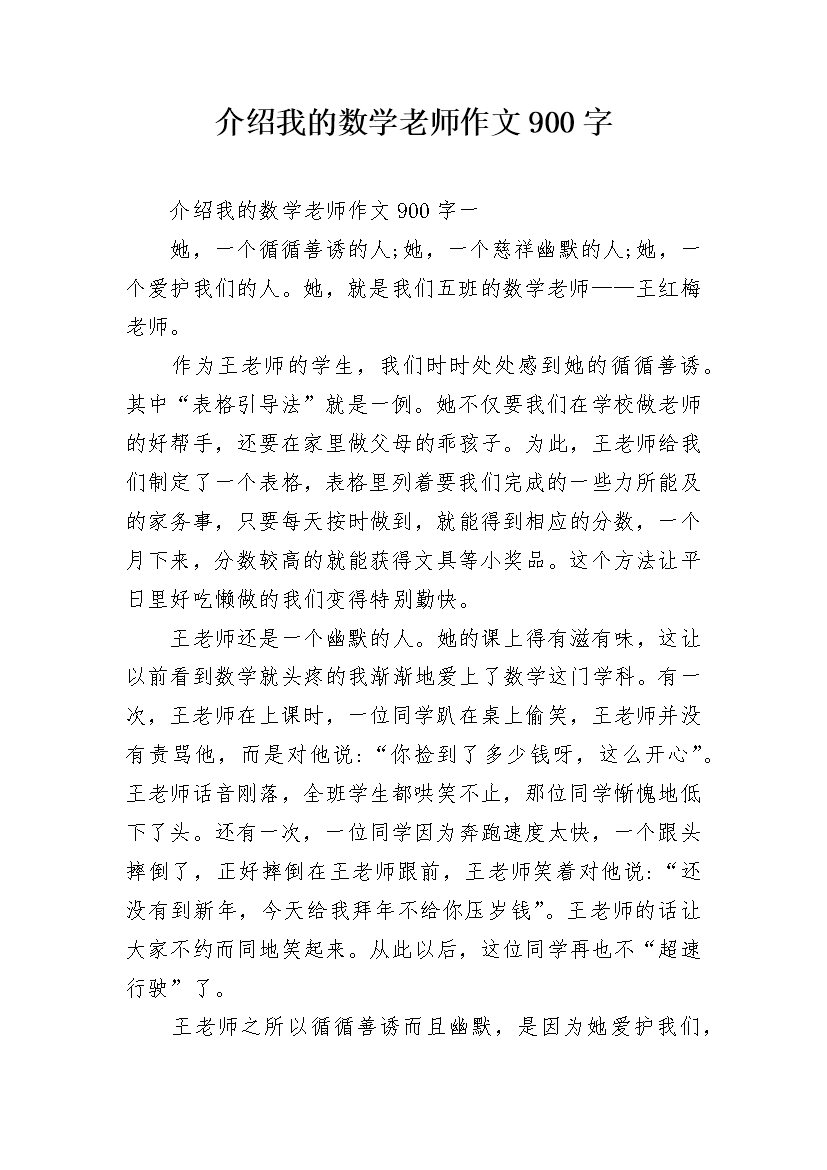 介绍我的数学老师作文900字

介绍我的数学老师作文900字一

她，一个循循善诱的人;她，一个慈祥幽默的人;她，一个爱护我们的人。她，就是我们五班的数学老师——王红梅老师。

作为王老师的学生，我们时时处处感到她的循循善诱。其中“表格引导法”就是一例。她不仅要我们在学校做老师的好帮手，还要在家里做父母的乖孩子。为此，王老师给我们制定了一个表格，表格里列着要我们完成的一些力所能及的家务事，只要每天按时做到，就能得到相应的分数，一个月下来，分数较高的就能获得文具等小奖品。这个方法让平日里好吃懒做的我们变得特别勤快。

王老师还是一个幽默的人。她的课上得有滋有味，这让以前看到数学就头疼的我渐渐地爱上了数学这门学科。有一次，王老师在上课时，一位同学趴在桌上偷笑，王老师并没有责骂他，而是对他说:“你捡到了多少钱呀，这么开心”。王老师话音刚落，全班学生都哄笑不止，那位同学惭愧地低下了头。还有一次，一位同学因为奔跑速度太快，一个跟头摔倒了，正好摔倒在王老师跟前，王老师笑着对他说:“还没有到新年，今天给我拜年不给你压岁钱”。王老师的话让大家不约而同地笑起来。从此以后，这位同学再也不“超速行驶”了。

王老师之所以循循善诱而且幽默，是因为她爱护我们，